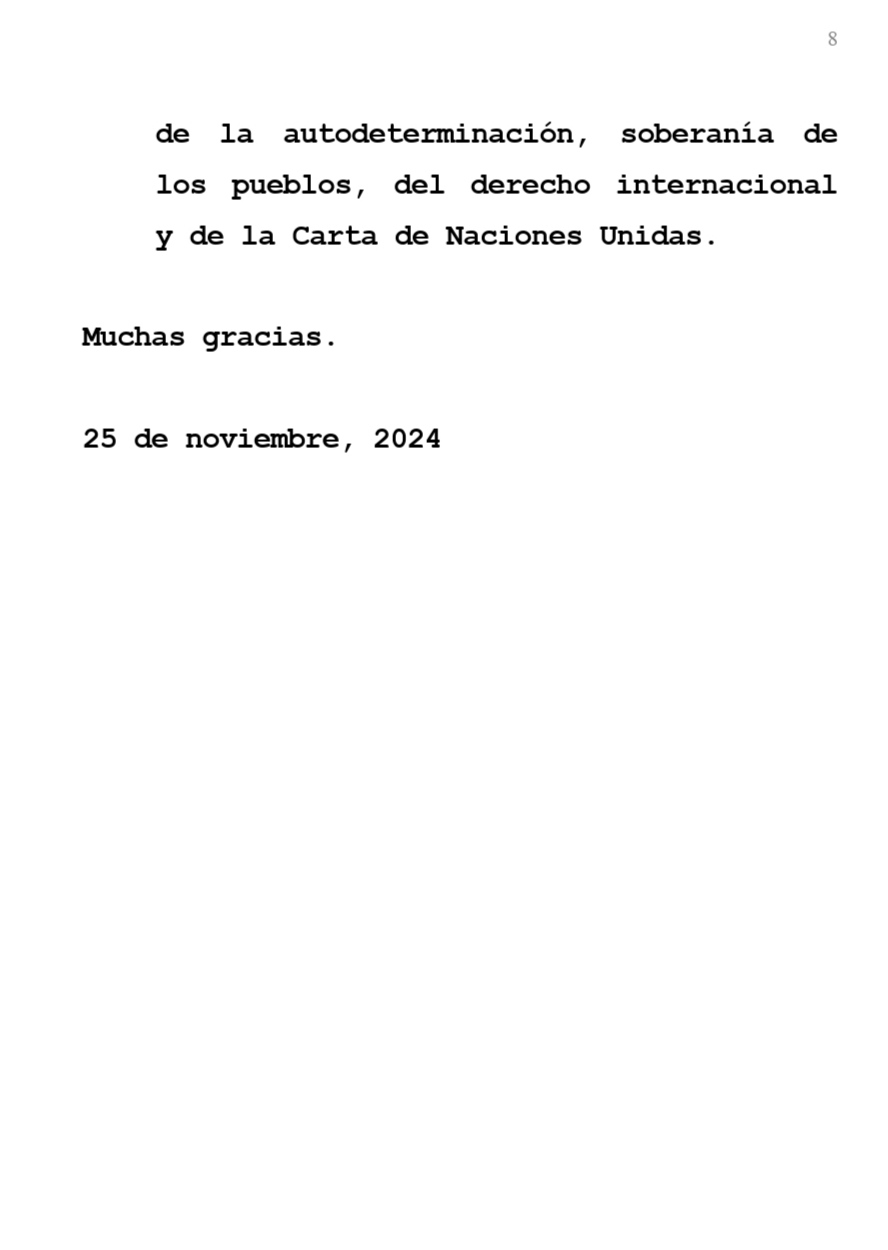 8

de la autodeterminación, soberanía de los pueblos, del derecho internacional y de la Carta de Naciones Unidas.

Muchas gracias.

25 de noviembre, 2024